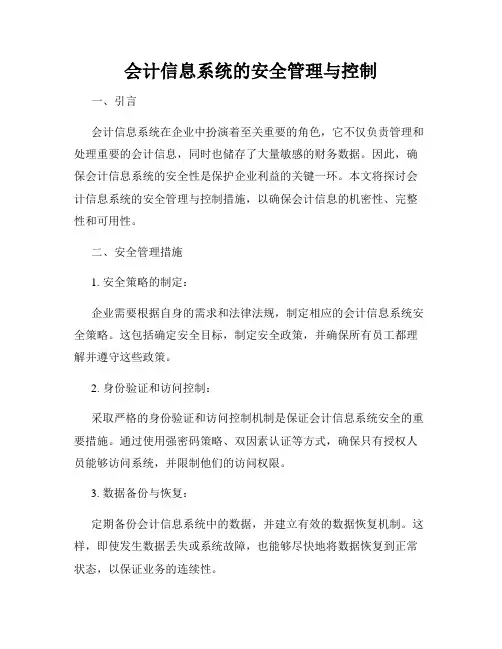 会计信息系统的安全管理与控制

一、引言

会计信息系统在企业中扮演着至关重要的角色，它不仅负责管理和处理重要的会计信息，同时也储存了大量敏感的财务数据。因此，确保会计信息系统的安全性是保护企业利益的关键一环。本文将探讨会计信息系统的安全管理与控制措施，以确保会计信息的机密性、完整性和可用性。

二、安全管理措施

1. 安全策略的制定：

企业需要根据自身的需求和法律法规，制定相应的会计信息系统安全策略。这包括确定安全目标，制定安全政策，并确保所有员工都理解并遵守这些政策。

2. 身份验证和访问控制：

采取严格的身份验证和访问控制机制是保证会计信息系统安全的重要措施。通过使用强密码策略、双因素认证等方式，确保只有授权人员能够访问系统，并限制他们的访问权限。

3. 数据备份与恢复：

定期备份会计信息系统中的数据，并建立有效的数据恢复机制。这样，即使发生数据丢失或系统故障，也能够尽快地将数据恢复到正常状态，以保证业务的连续性。